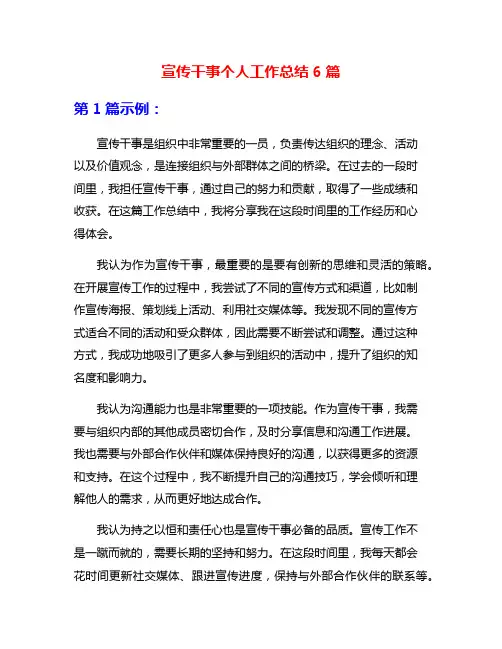 宣传干事个人工作总结 6 篇

第 1 篇示例：

宣传干事是组织中非常重要的一员，负责传达组织的理念、活动以及价值观念，是连接组织与外部群体之间的桥梁。在过去的一段时间里，我担任宣传干事，通过自己的努力和贡献，取得了一些成绩和收获。在这篇工作总结中，我将分享我在这段时间里的工作经历和心得体会。

我认为作为宣传干事，最重要的是要有创新的思维和灵活的策略。在开展宣传工作的过程中，我尝试了不同的宣传方式和渠道，比如制作宣传海报、策划线上活动、利用社交媒体等。我发现不同的宣传方式适合不同的活动和受众群体，因此需要不断尝试和调整。通过这种方式，我成功地吸引了更多人参与到组织的活动中，提升了组织的知名度和影响力。

我认为沟通能力也是非常重要的一项技能。作为宣传干事，我需要与组织内部的其他成员密切合作，及时分享信息和沟通工作进展。我也需要与外部合作伙伴和媒体保持良好的沟通，以获得更多的资源和支持。在这个过程中，我不断提升自己的沟通技巧，学会倾听和理解他人的需求，从而更好地达成合作。

我认为持之以恒和责任心也是宣传干事必备的品质。宣传工作不是一蹴而就的，需要长期的坚持和努力。在这段时间里，我每天都会花时间更新社交媒体、跟进宣传进度，保持与外部合作伙伴的联系等。